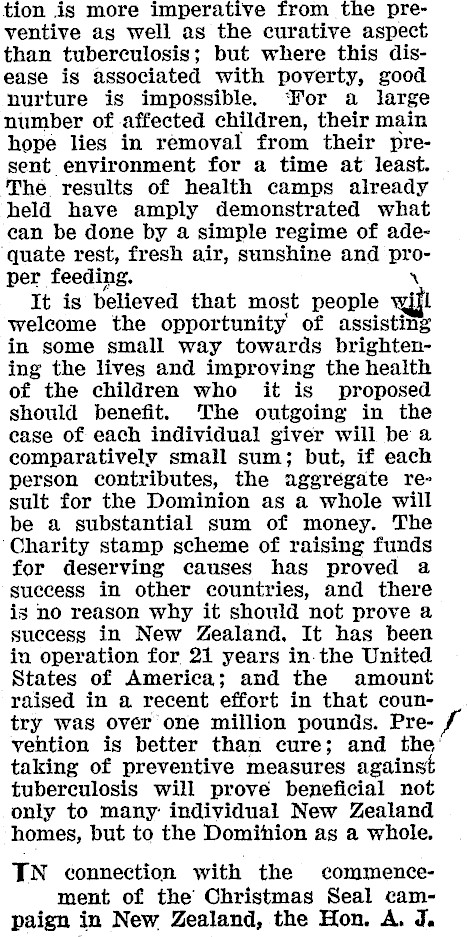 tion is more imperative from the preventive as well as the curative aspect than tuberculosis; but where this disease is associated with poverty, good nurture is impossible. For a large number of affected children, their main hope lies in removal from their present environment for a time at least. The results of health camps already held have amply demonstrated what can be done by a simple regime of adequate rest, fresh air, sunshine and proper feeding.

It is believed that most people will welcome the opportunity of assisting in some small way towards brightening the lives and improving the health of the children who it is proposed should benefit. The outgoing in the case of each individual giver will be a comparatively small sum; but, if each person contributes, the aggregate result for the Dominion as a whole will be a substantial sum of money. The Charity stamp scheme of raising funds for deserving causes has proved a success in other countries, and there is no reason why it should not prove a success in New Zealand. It has been in operation for 21 years in the United States of America; and the amount raised in a recent effort in that country was over one million pounds. Prevention is better than cure; and the taking of preventive measures against tuberculosis will prove beneficial not only to many individual New Zealand homes, but to the Dominion as a whole.

IN connection with the commencement of the Christmas Seal campaign in New Zealand, the Hon. A. J.